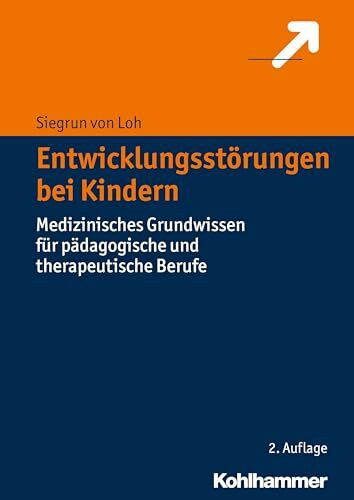 Siegrun von Loh

Entwicklungsstörungen bei Kindern

Medizinisches Grundwissen für pädagogische und therapeutische Berufe

2. Auflage

Kohlhammer